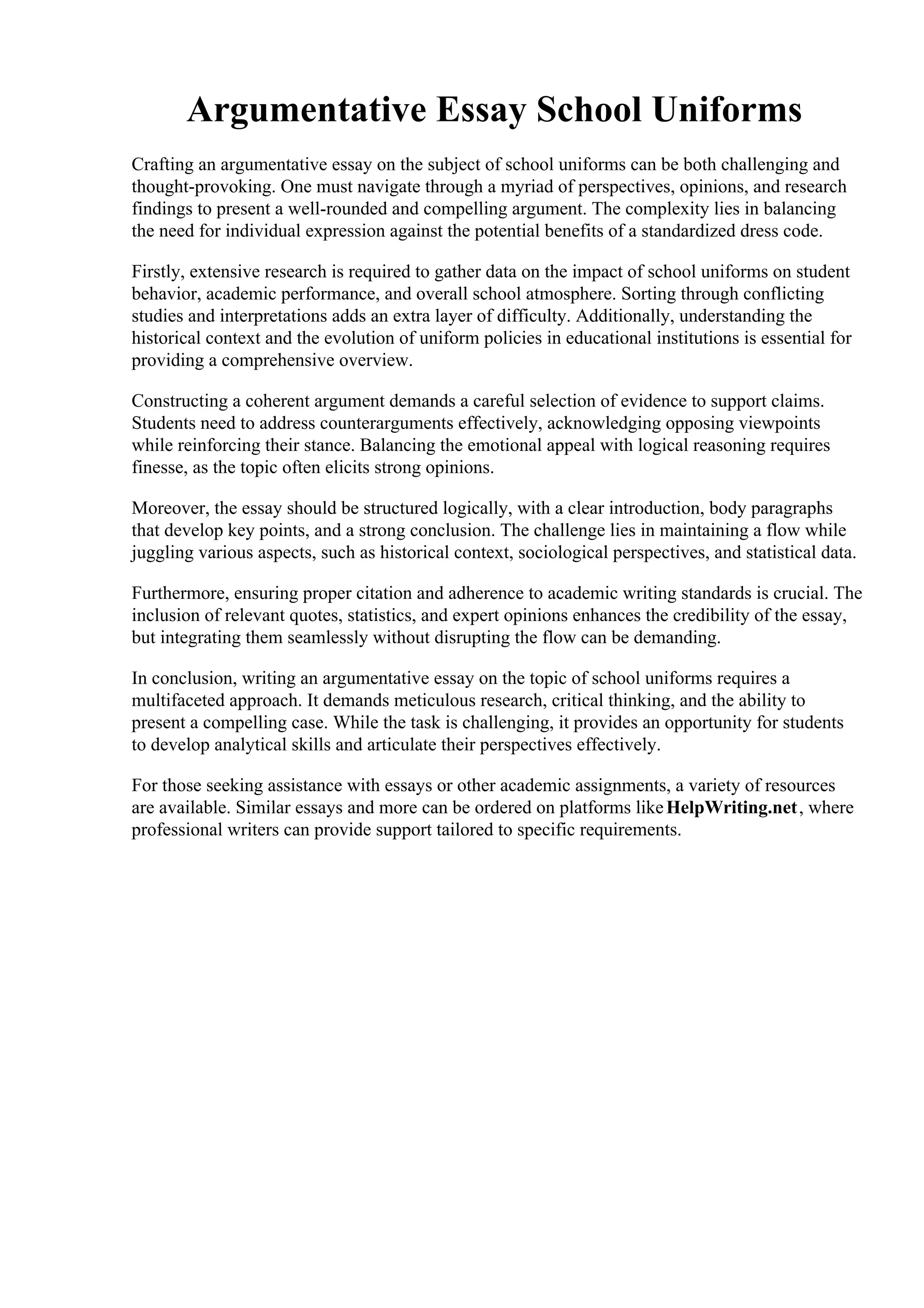 Argumentative Essay School Uniforms

Crafting an argumentative essay on the subject of school uniforms can be both challenging and thought-provoking. One must navigate through a myriad of perspectives, opinions, and research findings to present a well-rounded and compelling argument. The complexity lies in balancing the need for individual expression against the potential benefits of a standardized dress code.

Firstly, extensive research is required to gather data on the impact of school uniforms on student behavior, academic performance, and overall school atmosphere. Sorting through conflicting studies and interpretations adds an extra layer of difficulty. Additionally, understanding the historical context and the evolution of uniform policies in educational institutions is essential for providing a comprehensive overview.

Constructing a coherent argument demands a careful selection of evidence to support claims. Students need to address counterarguments effectively, acknowledging opposing viewpoints while reinforcing their stance. Balancing the emotional appeal with logical reasoning requires finesse, as the topic often elicits strong opinions.

Moreover, the essay should be structured logically, with a clear introduction, body paragraphs that develop key points, and a strong conclusion. The challenge lies in maintaining a flow while juggling various aspects, such as historical context, sociological perspectives, and statistical data.

Furthermore, ensuring proper citation and adherence to academic writing standards is crucial. The inclusion of relevant quotes, statistics, and expert opinions enhances the credibility of the essay, but integrating them seamlessly without disrupting the flow can be demanding.

In conclusion, writing an argumentative essay on the topic of school uniforms requires a multifaceted approach. It demands meticulous research, critical thinking, and the ability to present a compelling case. While the task is challenging, it provides an opportunity for students to develop analytical skills and articulate their perspectives effectively.

For those seeking assistance with essays or other academic assignments, a variety of resources are available. Similar essays and more can be ordered on platforms like HelpWriting.net, where professional writers can provide support tailored to specific requirements.